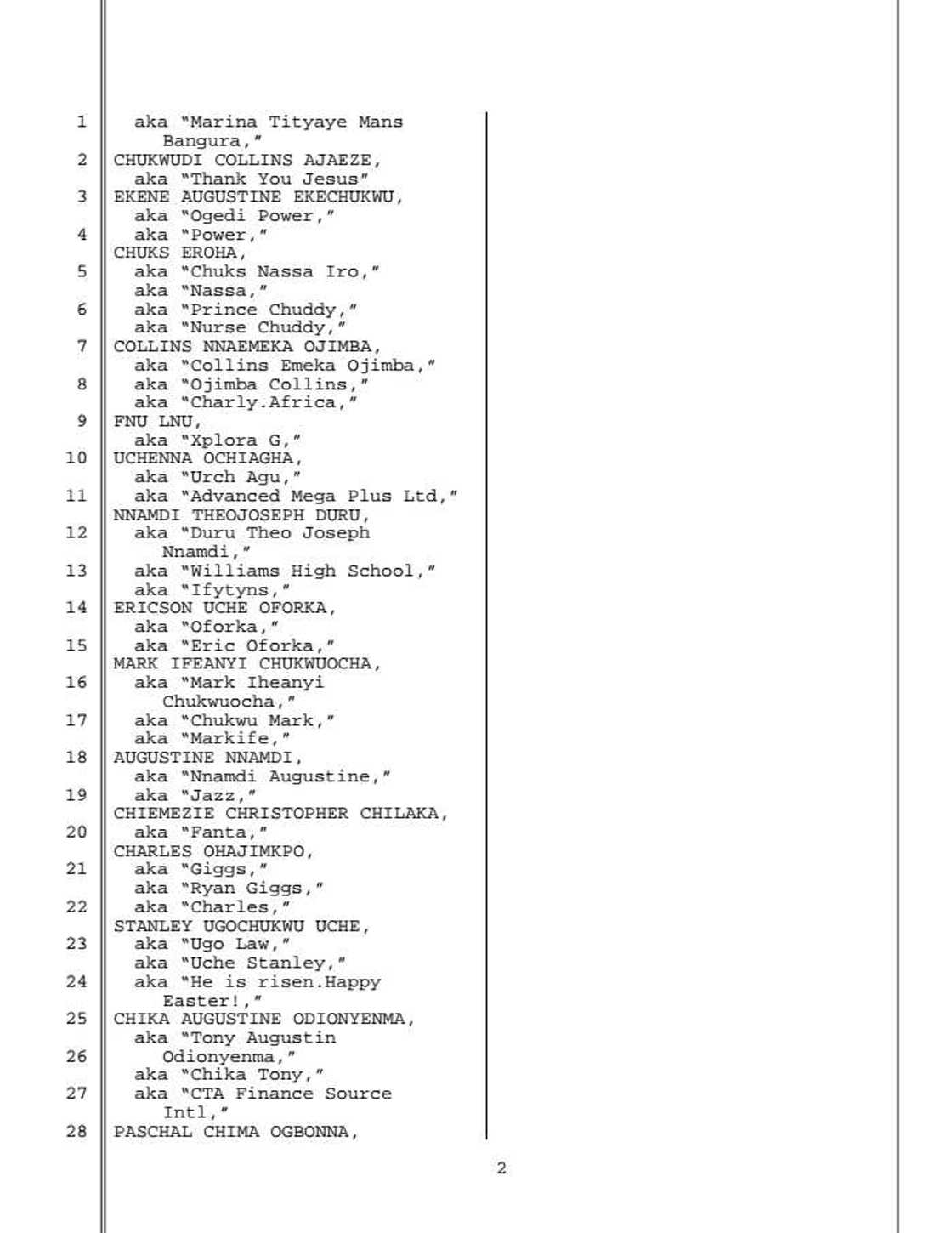 1 aka "Marina Tityaye Mans Bangura,"
2 CHUKWUDI COLLINS AJAEZE,
aka "Thank You Jesus"
3 EKENE AUGUSTINE EKECHUKWU,
aka "Ogedi Power,"
4 aka "Power,"
CHUKS EROHA,
5 aka "Chuks Nassa Iro,"
aka "Nassa,"
6 aka "Prince Chuddy,"
aka "Nurse Chuddy,"
7 COLLINS NNAEMEKA OJIMBA,
aka "Collins Emeka Ojimba,"
8 aka "Ojimba Collins,"
aka "Charly.Africa,"
9 FNU LNU,
aka "Xplora G,"
10 UCHENNA OCHIAGHA,
aka "Urch Agu,"
11 aka "Advanced Mega Plus Ltd,"
NNAMDI THEOJOSEPH DURU,
12 aka "Duru Theo Joseph Nnamdi,"
13 aka "Williams High School,"
aka "Ifytyns,"
14 ERICSON UCHE OFORKA,
aka "Oforka,"
15 aka "Eric Oforka,"
MARK IFEANYI CHUKWUOCHA,
16 aka "Mark Iheanyi Chukwuocha,"
17 aka "Chukwu Mark,"
aka "Markife,"
18 AUGUSTINE NNAMDI,
aka "Nnamdi Augustine,"
19 aka "Jazz,"
CHIEMEZIE CHRISTOPHER CHILAKA,
20 aka "Fanta,"
CHARLES OHAJIMKPO,
21 aka "Giggs,"
aka "Ryan Giggs,"
22 aka "Charles,"
STANLEY UGOCHUKWU UCHE,
23 aka "Ugo Law,"
aka "Uche Stanley,"
24 aka "He is risen.Happy Easter!,"
25 CHIKA AUGUSTINE ODIONYENMA,
aka "Tony Augustin
26 Odionyenma,"
aka "Chika Tony,"
27 aka "CTA Finance Source Intl,"
28 PASCHAL CHIMA OGBONNA,

2